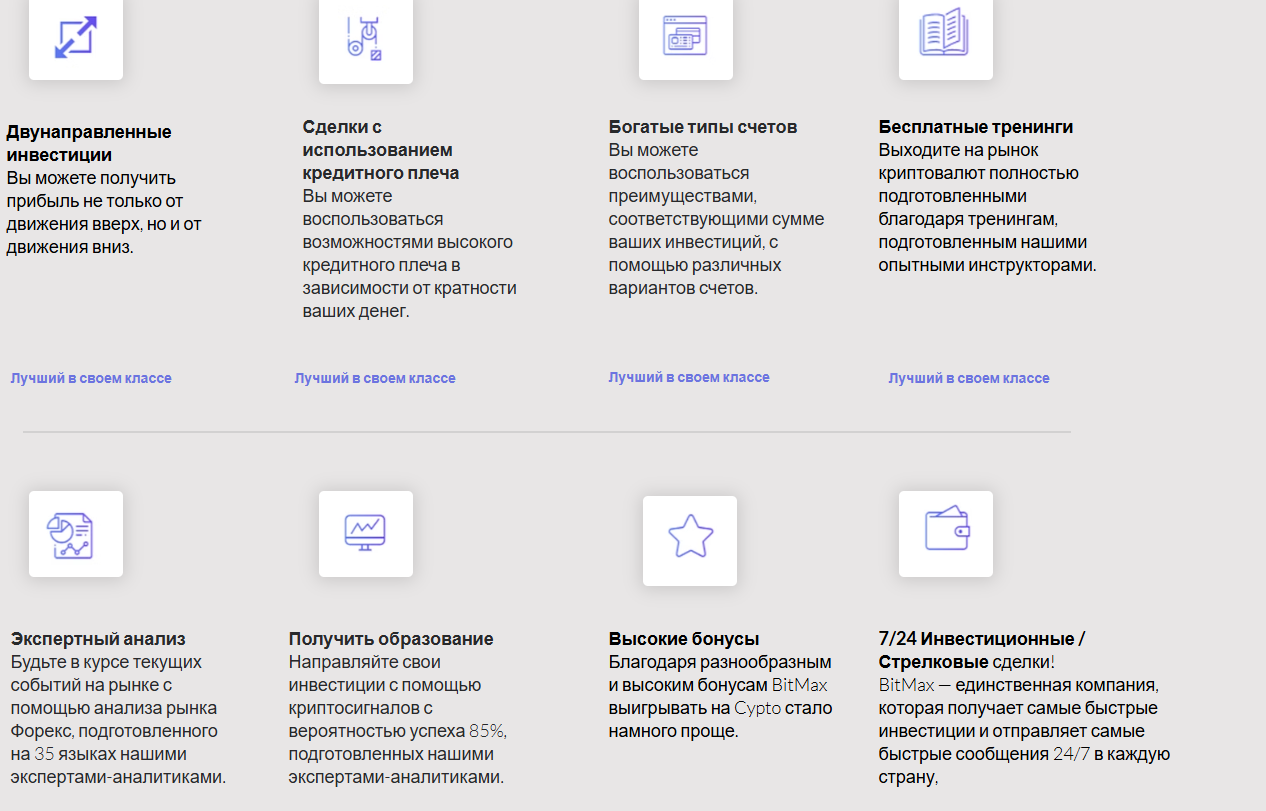 **Двунаправленные инвестиции**
Вы можете получить прибыль не только от движения вверх, но и от движения вниз.

Лучший в своем классе

**Сделки с использованием кредитного плеча**
Вы можете воспользоваться возможностями высокого кредитного плеча в зависимости от кратности ваших денег.

Лучший в своем классе

**Богатые типы счетов**
Вы можете воспользоваться преимуществами, соответствующими сумме ваших инвестиций, с помощью различных вариантов счетов.

Лучший в своем классе

**Бесплатные тренинги**
Выходите на рынок криптовалют полностью подготовленными благодаря тренингам, подготовленным нашими опытными инструкторами.

Лучший в своем классе

**Экспертный анализ**
Будьте в курсе текущих событий на рынке с помощью анализа рынка Форекс, подготовленного на 35 языках нашими экспертами-аналитиками.

**Получить образование**
Направляйте свои инвестиции с помощью криптосигналов с вероятностью успеха 85%, подготовленных нашими экспертами-аналитиками.

**Высокие бонусы**
Благодаря разнообразным и высоким бонусам BitMax выигрывать на Cypto стало намного проще.

**7/24 Инвестиционные / Стрелковые** сделки!
BitMax — единственная компания, которая получает самые быстрые инвестиции и отправляет самые быстрые сообщения 24/7 в каждую страну,